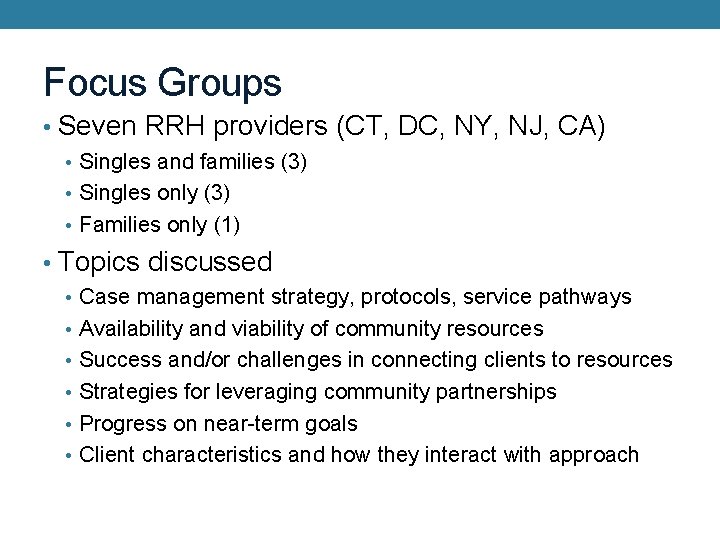 Focus Groups

• Seven RRH providers (CT, DC, NY, NJ, CA)
  • Singles and families (3)
  • Singles only (3)
  • Families only (1)
• Topics discussed
  • Case management strategy, protocols, service pathways
  • Availability and viability of community resources
  • Success and/or challenges in connecting clients to resources
  • Strategies for leveraging community partnerships
  • Progress on near-term goals
  • Client characteristics and how they interact with approach